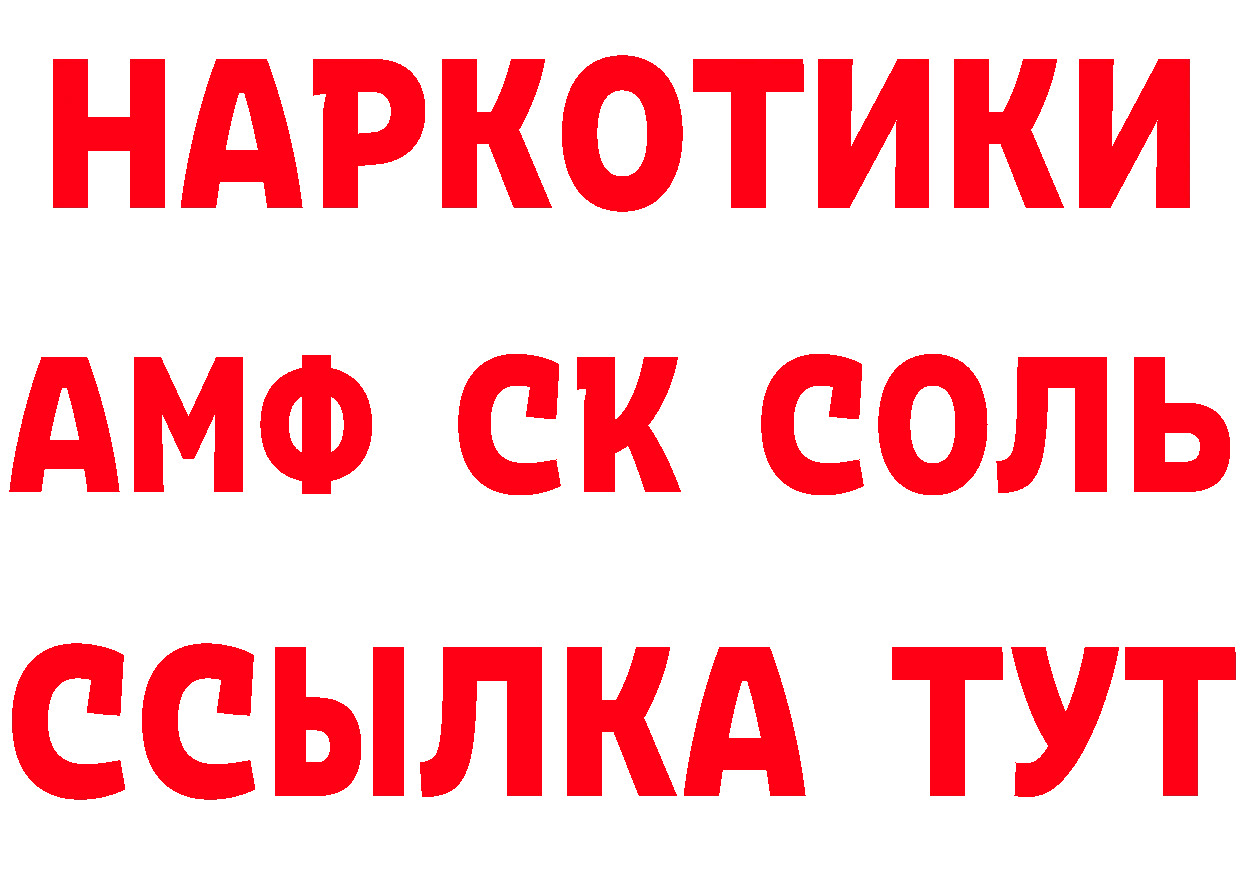 НАРКОТИКИ

АМФ СК СОЛЬ

ССЫЛКА ТУТ